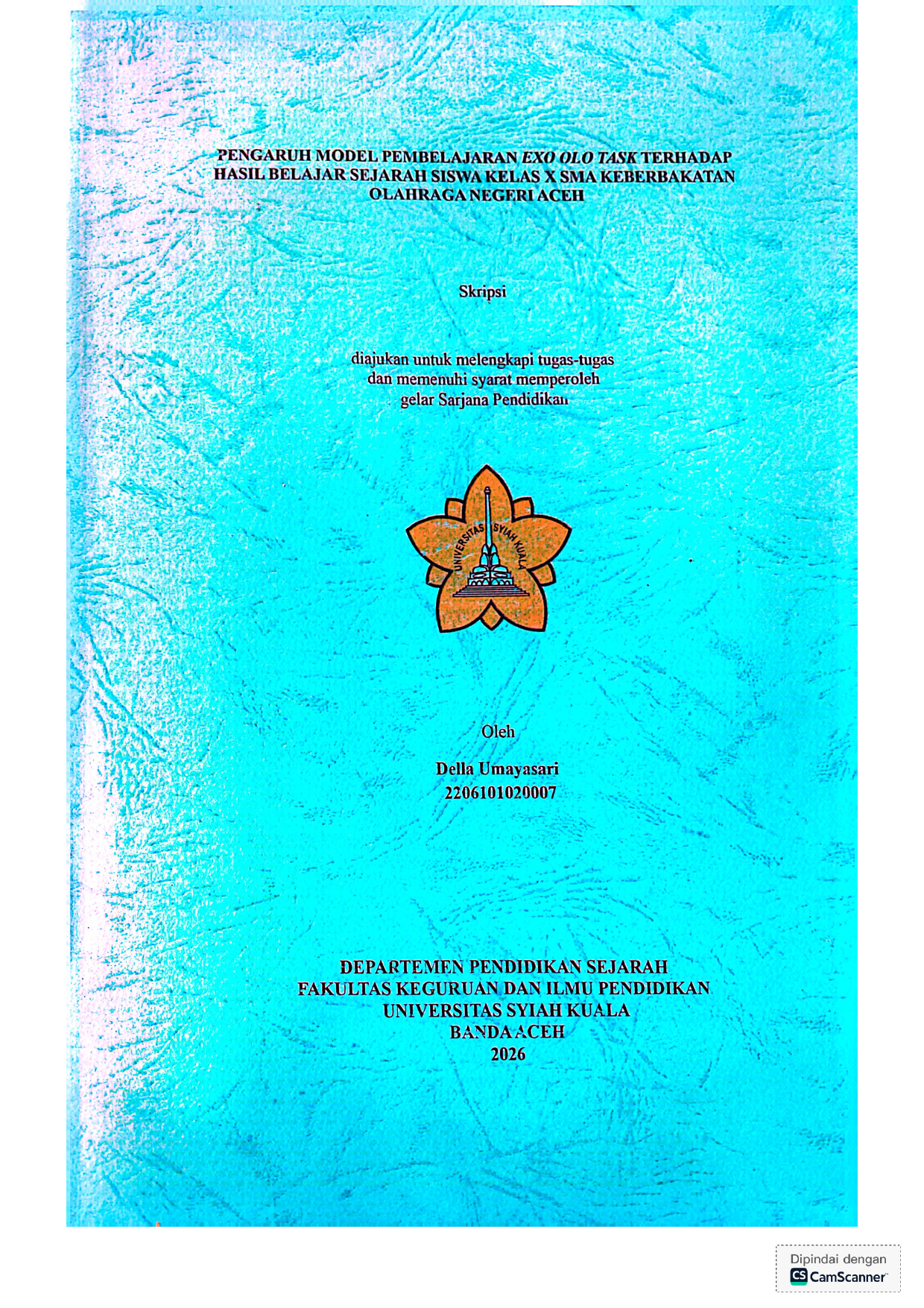 PENGARUH MODEL PEMBELAJARAN EXO OLO TASK TERHADAP HASIL BELAJAR SEJARAH SISWA KELAS X SMA KEBERBAKATAN OLAHRAGA NEGERI ACEH

Skripsi

diajukan untuk melengkapi tugas-tugas
dan memenuhi syarat memperoleh
gelar Sarjana Pendidikan

UNIVERSITAS SYIAH KUALA

Oleh

Della Umayasari
2206101020007

DEPARTEMEN PENDIDIKAN SEJARAH
FAKULTAS KEGURUAN DAN ILMU PENDIDIKAN
UNIVERSITAS SYIAH KUALA
BANDA ACEH
2026

Dipindai dengan
CS CamScanner